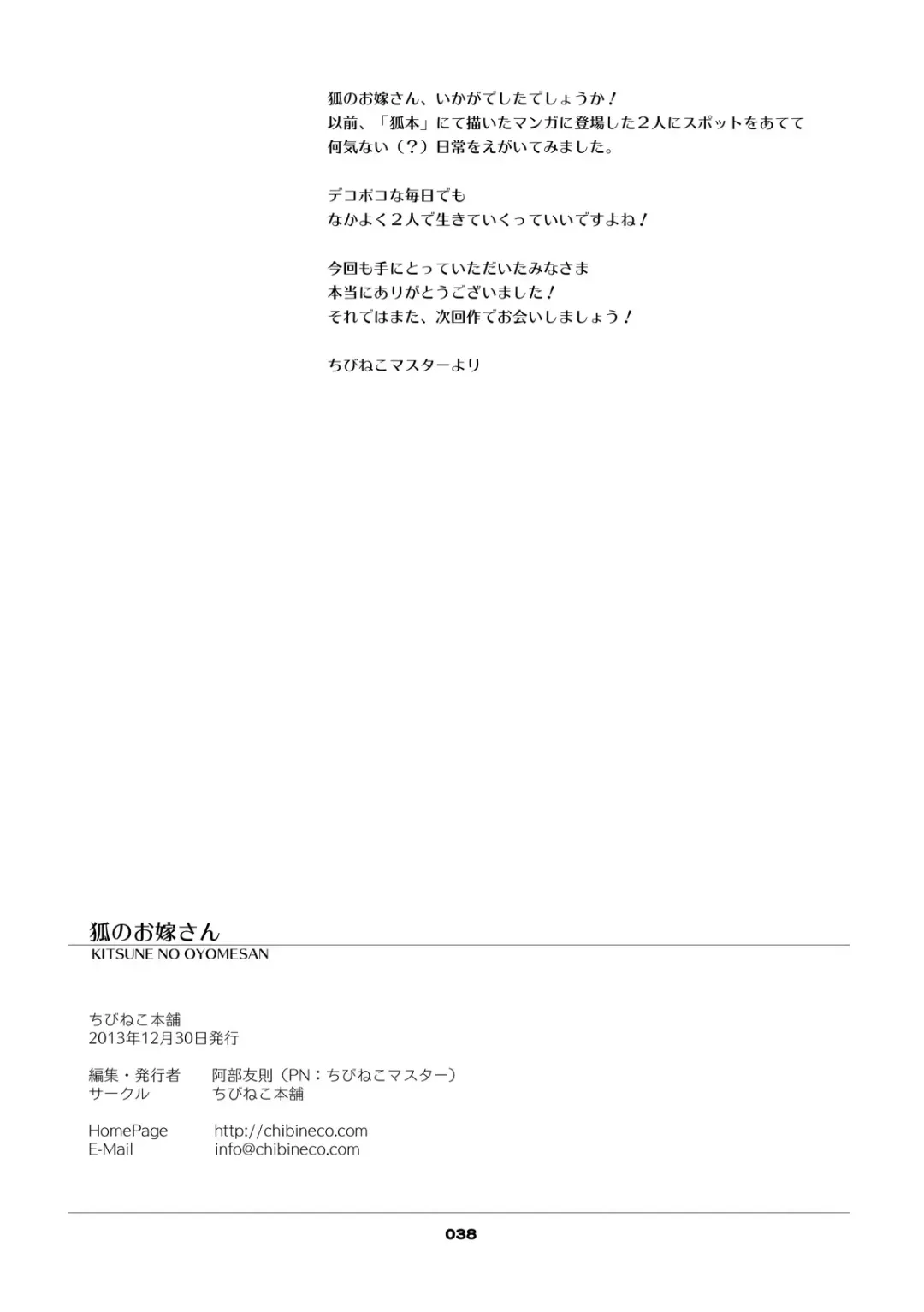 狐のお嫁さん、いかがでしたでしょうか！
以前、「狐本」にて描いたマンガに登場した２人にスポットをあてて
何気ない（？）日常をえがいてみました。

デコボコな毎日でも
なかよく２人で生きていくっていいですよね！

今回も手にとっていただいたみなさま
本当にありがとうございました！
それではまた、次回作でお会いしましょう！

ちびねこマスターより

狐のお嫁さん
KITSUNE NO OYOMESAN

ちびねこ本舗
2013年12月30日発行

編集・発行者　阿部友則（PN：ちびねこマスター）
サークル　ちびねこ本舗

HomePage　http://chibineco.com
E-Mail　info@chibineco.com

038